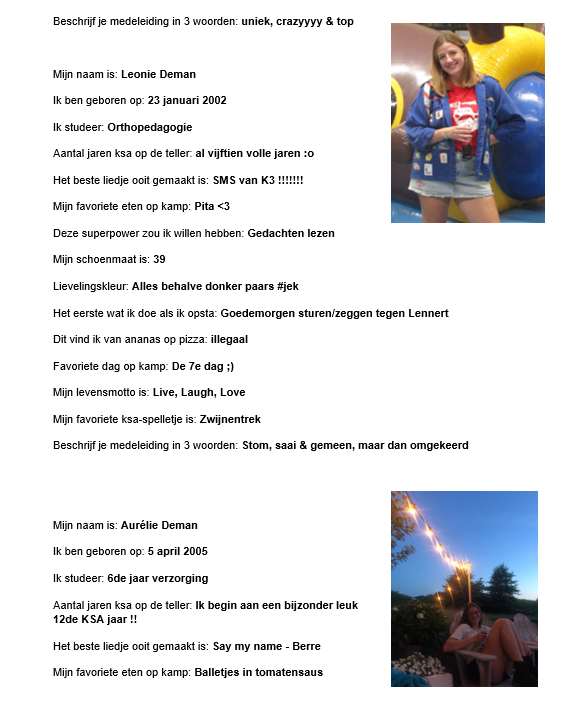 Beschrijf je medeleiding in 3 woorden: uniek, crazyyyy & top

Mijn naam is: Leonie Deman

Ik ben geboren op: 23 januari 2002

Ik studeer: Orthopedagogie

Aantal jaren ksa op de teller: al vijftien volle jaren :o

Het beste liedje ooit gemaakt is: SMS van K3 !!!!!!!

Mijn favoriete eten op kamp: Pita <3

Deze superpower zou ik willen hebben: Gedachten lezen

Mijn schoenmaat is: 39

Lievelingskleur: Alles behalve donker paars #jek

Het eerste wat ik doe als ik opsta: Goedemorgen sturen/zeggen tegen Lennert

Dit vind ik van ananas op pizza: illegaal

Favoriete dag op kamp: De 7e dag ;)

Mijn levensmotto is: Live, Laugh, Love

Mijn favoriete ksa-spelletje is: Zwijnentrek

Beschrijf je medeleiding in 3 woorden: Stom, saai & gemeen, maar dan omgekeerd

Mijn naam is: Aurélie Deman

Ik ben geboren op: 5 april 2005

Ik studeer: 6de jaar verzorging

Aantal jaren ksa op de teller: Ik begin aan een bijzonder leuk 12de KSA jaar !!

Het beste liedje ooit gemaakt is: Say my name - Berre

Mijn favoriete eten op kamp: Balletjes in tomatensaus